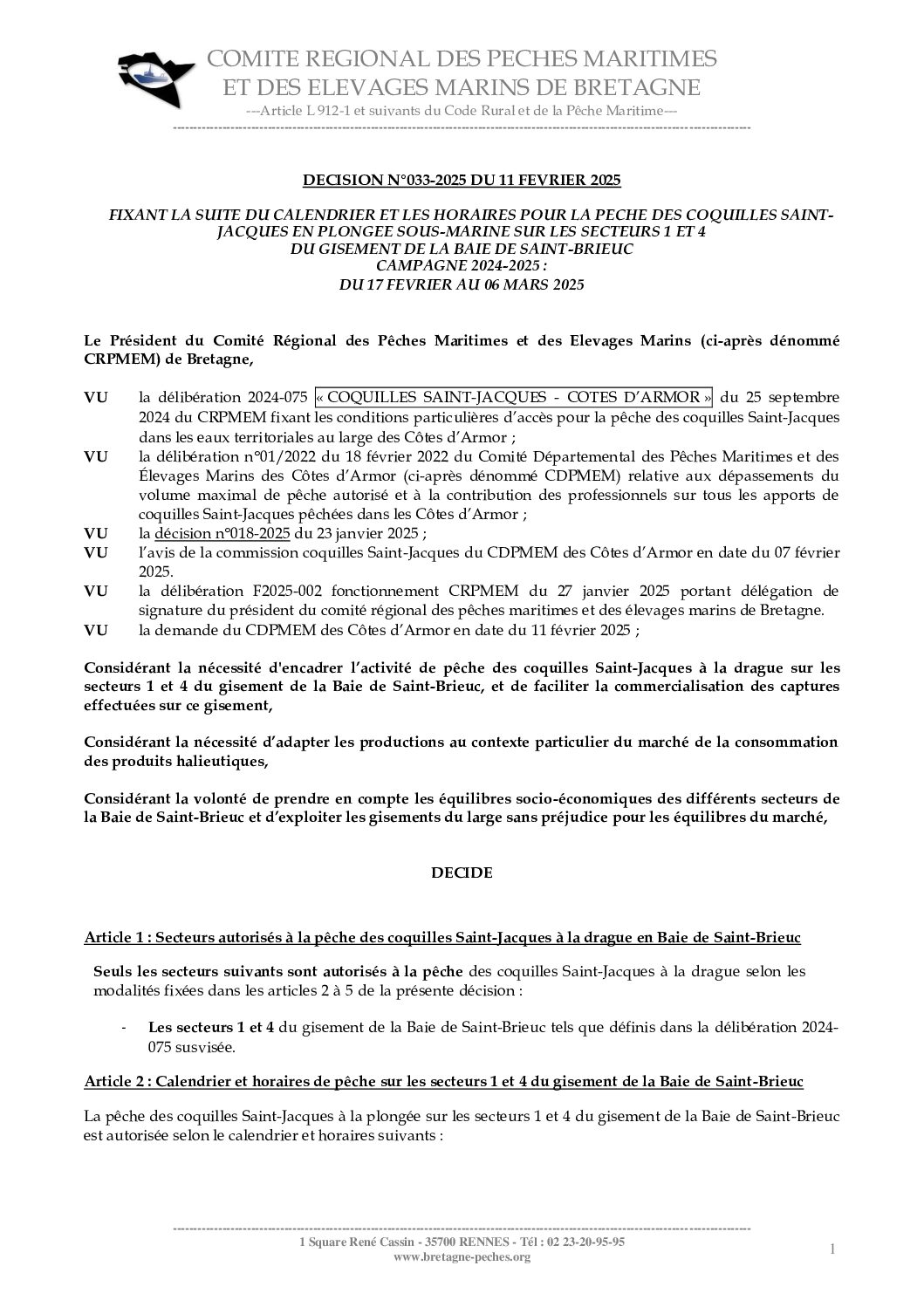 COMITE REGIONAL DES PECHES MARITIMES
ET DES ELEVAGES MARINS DE BRETAGNE
---Article L 912-1 et suivants du Code Rural et de la Pêche Maritime---

DECISION N°033-2025 DU 11 FEVRIER 2025

FIXANT LA SUITE DU CALENDRIER ET LES HORAIRES POUR LA PECHE DES COQUILLES SAINT-JACQUES EN PLONGEE SOUS-MARINE SUR LES SECTEURS 1 ET 4
DU GISEMENT DE LA BAIE DE SAINT-BRIEUC
CAMPAGNE 2024-2025 :
DU 17 FEVRIER AU 06 MARS 2025

Le Président du Comité Régional des Pêches Maritimes et des Elevages Marins (ci-après dénommé CRPMEM) de Bretagne,

VU la délibération 2024-075 « COQUILLES SAINT-JACQUES - COTES D'ARMOR » du 25 septembre 2024 du CRPMEM fixant les conditions particulières d'accès pour la pêche des coquilles Saint-Jacques dans les eaux territoriales au large des Côtes d'Armor ;
VU la délibération n°01/2022 du 18 février 2022 du Comité Départemental des Pêches Maritimes et des Élevages Marins des Côtes d'Armor (ci-après dénommé CDPMEM) relative aux dépassements du volume maximal de pêche autorisé et à la contribution des professionnels sur tous les apports de coquilles Saint-Jacques pêchées dans les Côtes d'Armor ;
VU la décision n°018-2025 du 23 janvier 2025 ;
VU l'avis de la commission coquilles Saint-Jacques du CDPMEM des Côtes d'Armor en date du 07 février 2025.
VU la délibération F2025-002 fonctionnement CRPMEM du 27 janvier 2025 portant délégation de signature du président du comité régional des pêches maritimes et des élevages marins de Bretagne.
VU la demande du CDPMEM des Côtes d'Armor en date du 11 février 2025 ;

Considérant la nécessité d'encadrer l'activité de pêche des coquilles Saint-Jacques à la drague sur les secteurs 1 et 4 du gisement de la Baie de Saint-Brieuc, et de faciliter la commercialisation des captures effectuées sur ce gisement,

Considérant la nécessité d'adapter les productions au contexte particulier du marché de la consommation des produits halieutiques,

Considérant la volonté de prendre en compte les équilibres socio-économiques des différents secteurs de la Baie de Saint-Brieuc et d'exploiter les gisements du large sans préjudice pour les équilibres du marché,

DECIDE

Article 1 : Secteurs autorisés à la pêche des coquilles Saint-Jacques à la drague en Baie de Saint-Brieuc

Seuls les secteurs suivants sont autorisés à la pêche des coquilles Saint-Jacques à la drague selon les modalités fixées dans les articles 2 à 5 de la présente décision :

- Les secteurs 1 et 4 du gisement de la Baie de Saint-Brieuc tels que définis dans la délibération 2024-075 susvisée.

Article 2 : Calendrier et horaires de pêche sur les secteurs 1 et 4 du gisement de la Baie de Saint-Brieuc

La pêche des coquilles Saint-Jacques à la plongée sur les secteurs 1 et 4 du gisement de la Baie de Saint-Brieuc est autorisée selon le calendrier et horaires suivants :

1 Square René Cassin - 35700 RENNES - Tél : 02 23-20-95-95
www.bretagne-peches.org
1